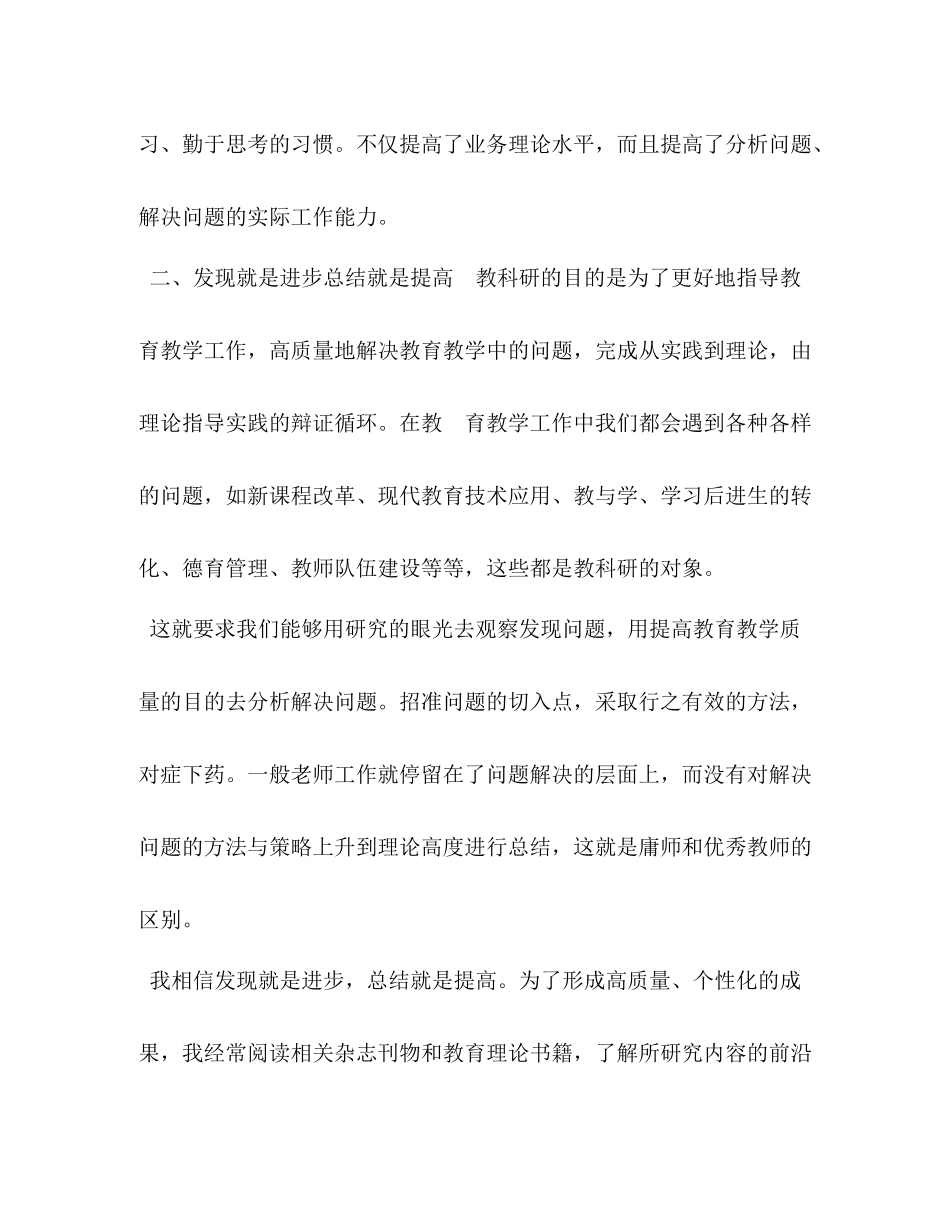 习、勤于思考的习惯。不仅提高了业务理论水平，而且提高了分析问题、解决问题的实际工作能力。

二、发现就是进步总结就是提高　教科研的目的是为了更好地指导教育教学工作，高质量地解决教育教学中的问题，完成从实践到理论，由理论指导实践的辩证循环。在教　育教学工作中我们都会遇到各种各样的问题，如新课程改革、现代教育技术应用、教与学、学习后进生的转化、德育管理、教师队伍建设等等，这些都是教科研的对象。

这就要求我们能够用研究的眼光去观察发现问题，用提高教育教学质量的目的去分析解决问题。招准问题的切入点，采取行之有效的方法，对症下药。一般老师工作就停留在了问题解决的层面上，而没有对解决问题的方法与策略上升到理论高度进行总结，这就是庸师和优秀教师的区别。

我相信发现就是进步，总结就是提高。为了形成高质量、个性化的成果，我经常阅读相关杂志刊物和教育理论书籍，了解所研究内容的前沿